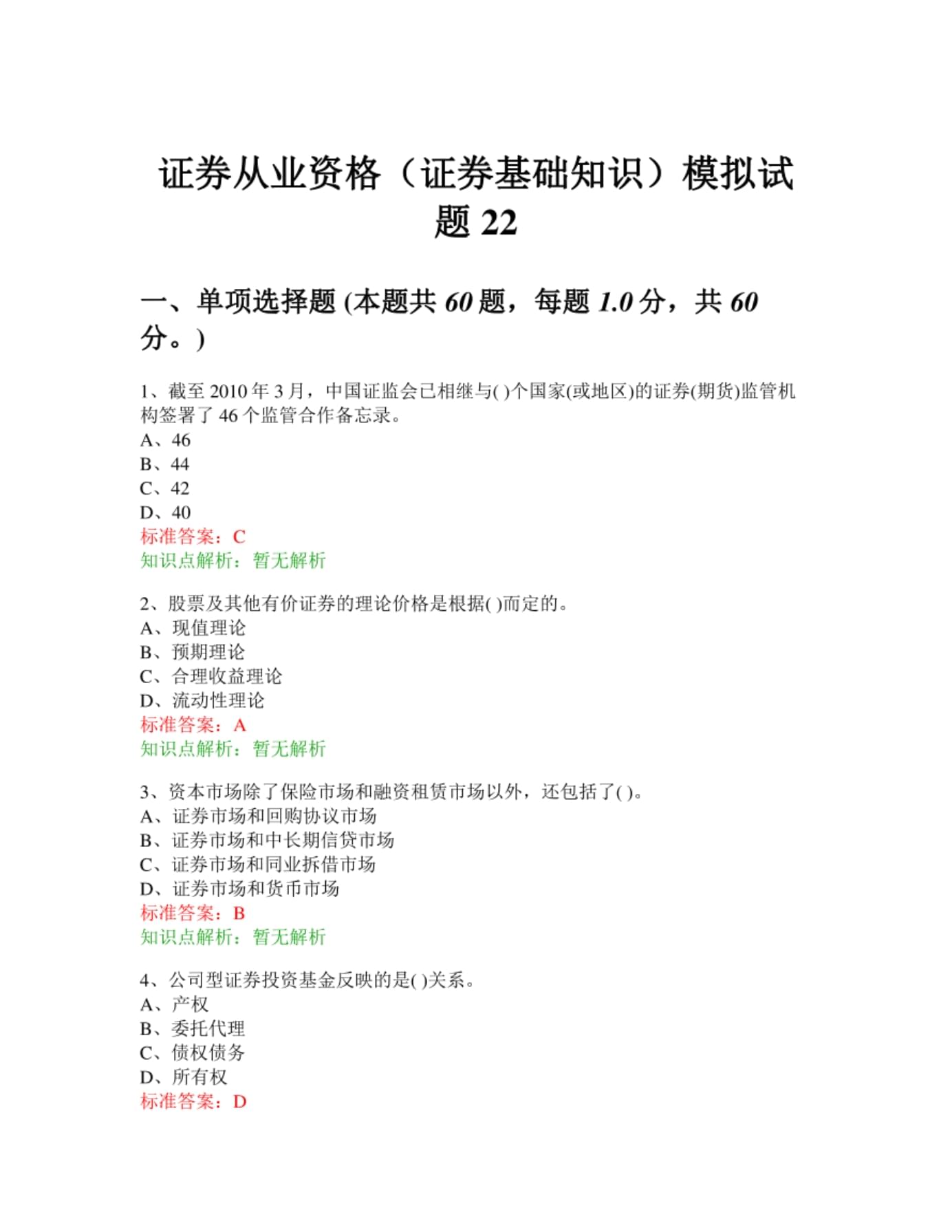 证券从业资格（证券基础知识）模拟试题 22

一、单项选择题 (本题共 60 题，每题 1.0 分，共 60 分。)

1、截至 2010 年 3 月，中国证监会已相继与( )个国家(或地区)的证券(期货)监管机构签署了 46 个监管合作备忘录。
A、46
B、44
C、42
D、40
标准答案：C
知识点解析：暂无解析

2、股票及其他有价证券的理论价格是根据( )而定的。
A、现值理论
B、预期理论
C、合理收益理论
D、流动性理论
标准答案：A
知识点解析：暂无解析

3、资本市场除了保险市场和融资租赁市场以外，还包括了( )。
A、证券市场和回购协议市场
B、证券市场和中长期信贷市场
C、证券市场和同业拆借市场
D、证券市场和货币市场
标准答案：B
知识点解析：暂无解析

4、公司型证券投资基金反映的是( )关系。
A、产权
B、委托代理
C、债权债务
D、所有权
标准答案：D